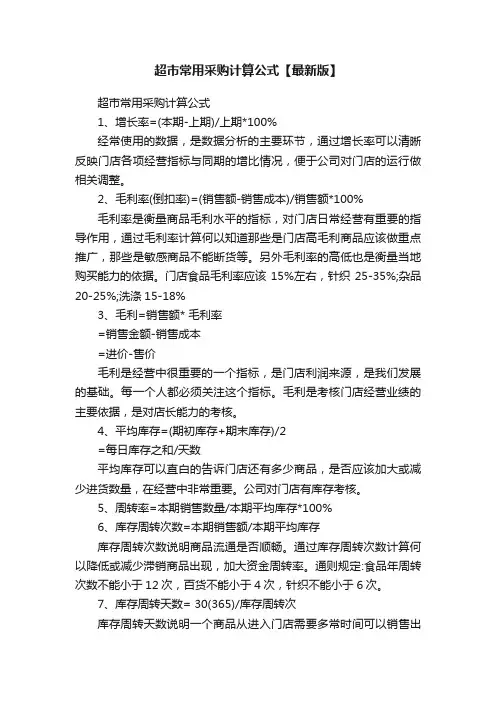 超市常用采购计算公式【最新版】

超市常用采购计算公式

1、增长率=(本期-上期)/上期*100%

经常使用的数据，是数据分析的主要环节，通过增长率可以清晰反映门店各项经营指标与同期的增比情况，便于公司对门店的运行做相关调整。

2、毛利率(倒扣率)=(销售额-销售成本)/销售额*100%

毛利率是衡量商品毛利水平的指标，对门店日常经营有重要的指导作用，通过毛利率计算何以知道那些是门店高毛利商品应该做重点推广，那些是敏感商品不能断货等。另外毛利率的高低也是衡量当地购买能力的依据。门店食品毛利率应该 15%左右，针织 25-35%;杂品 20-25%;洗涤 15-18%

3、毛利=销售额* 毛利率

=销售金额-销售成本

=进价-售价

毛利是经营中很重要的一个指标，是门店利润来源，是我们发展的基础。每一个人都必须关注这个指标。毛利是考核门店经营业绩的主要依据，是对店长能力的考核。

4、平均库存=(期初库存+期末库存)/2

=每日库存之和/天数

平均库存可以直白的告诉门店还有多少商品，是否应该加大或减少进货数量，在经营中非常重要。公司对门店有库存考核。

5、周转率=本期销售数量/本期平均库存*100%

6、库存周转次数=本期销售额/本期平均库存

库存周转次数说明商品流通是否顺畅。通过库存周转次数计算何以降低或减少滞销商品出现，加大资金周转率。通则规定:食品年周转次数不能小于 12 次，百货不能小于 4 次，针织不能小于 6 次。

7、库存周转天数= 30(365)/库存周转次

库存周转天数说明一个商品从进入门店需要多常时间可以销售出